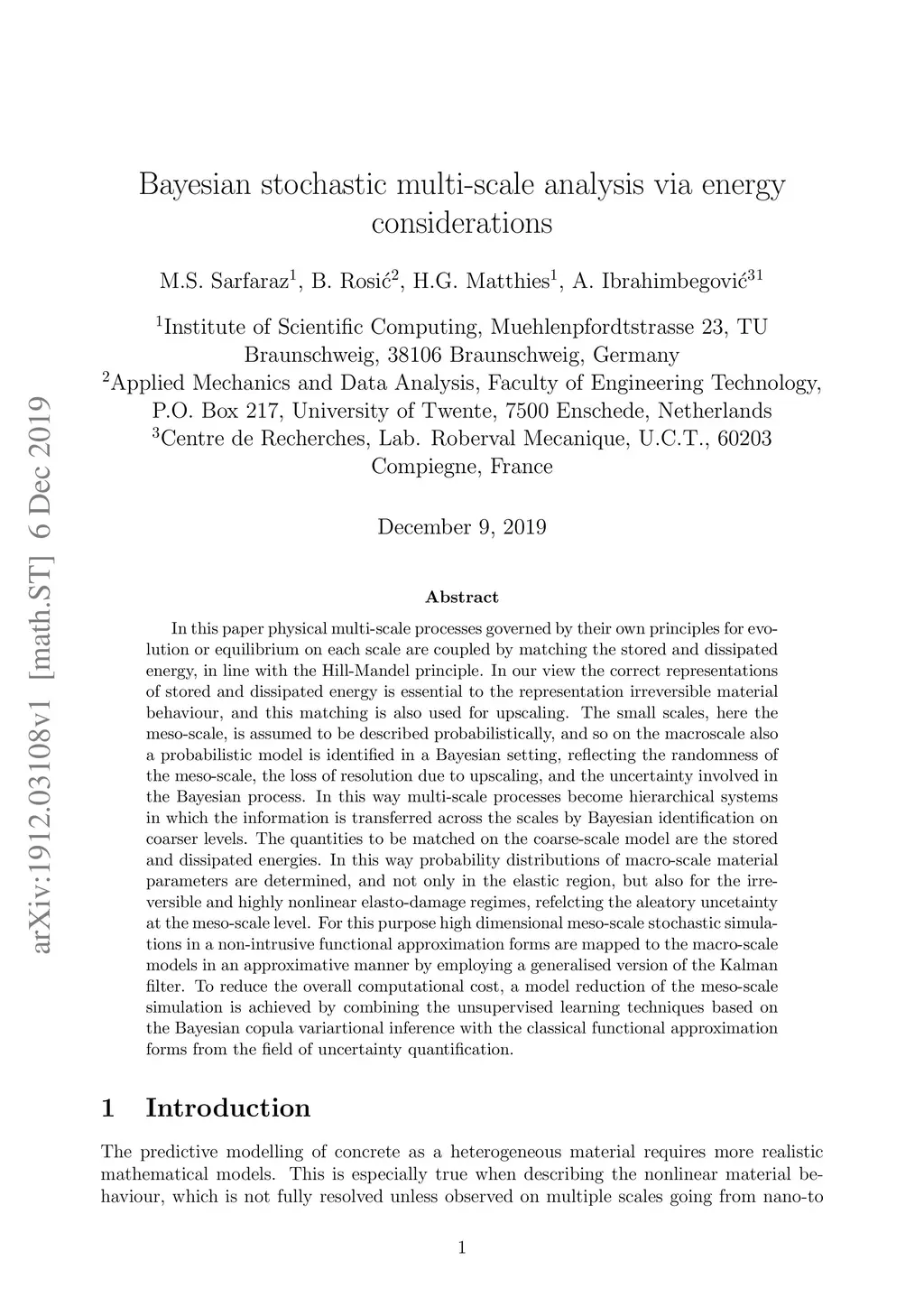 arXiv:1912.03108v1 [math.ST] 6 Dec 2019

Bayesian stochastic multi-scale analysis via energy considerations

M.S. Sarfaraz$^1$, B. Rosić$^2$, H.G. Matthies$^1$, A. Ibrahimbegović$^{31}$

$^1$Institute of Scientific Computing, Muehlenpfordtstrasse 23, TU Braunschweig, 38106 Braunschweig, Germany
$^2$Applied Mechanics and Data Analysis, Faculty of Engineering Technology, P.O. Box 217, University of Twente, 7500 Enschede, Netherlands
$^3$Centre de Recherches, Lab. Roberval Mecanique, U.C.T., 60203 Compiegne, France

December 9, 2019

Abstract

In this paper physical multi-scale processes governed by their own principles for evolution or equilibrium on each scale are coupled by matching the stored and dissipated energy, in line with the Hill-Mandel principle. In our view the correct representations of stored and dissipated energy is essential to the representation irreversible material behaviour, and this matching is also used for upscaling. The small scales, here the meso-scale, is assumed to be described probabilistically, and so on the macroscale also a probabilistic model is identified in a Bayesian setting, reflecting the randomness of the meso-scale, the loss of resolution due to upscaling, and the uncertainty involved in the Bayesian process. In this way multi-scale processes become hierarchical systems in which the information is transferred across the scales by Bayesian identification on coarser levels. The quantities to be matched on the coarse-scale model are the stored and dissipated energies. In this way probability distributions of macro-scale material parameters are determined, and not only in the elastic region, but also for the irreversible and highly nonlinear elasto-damage regimes, refelcting the aleatory uncetainty at the meso-scale level. For this purpose high dimensional meso-scale stochastic simulations in a non-intrusive functional approximation forms are mapped to the macro-scale models in an approximative manner by employing a generalised version of the Kalman filter. To reduce the overall computational cost, a model reduction of the meso-scale simulation is achieved by combining the unsupervised learning techniques based on the Bayesian copula variartional inference with the classical functional approximation forms from the field of uncertainty quantification.

1 Introduction

The predictive modelling of concrete as a heterogeneous material requires more realistic mathematical models. This is especially true when describing the nonlinear material behaviour, which is not fully resolved unless observed on multiple scales going from nano-to

1